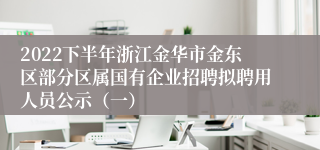 2022下半年浙江金华市金东区部分区属国有企业招聘拟聘用人员公示（一）